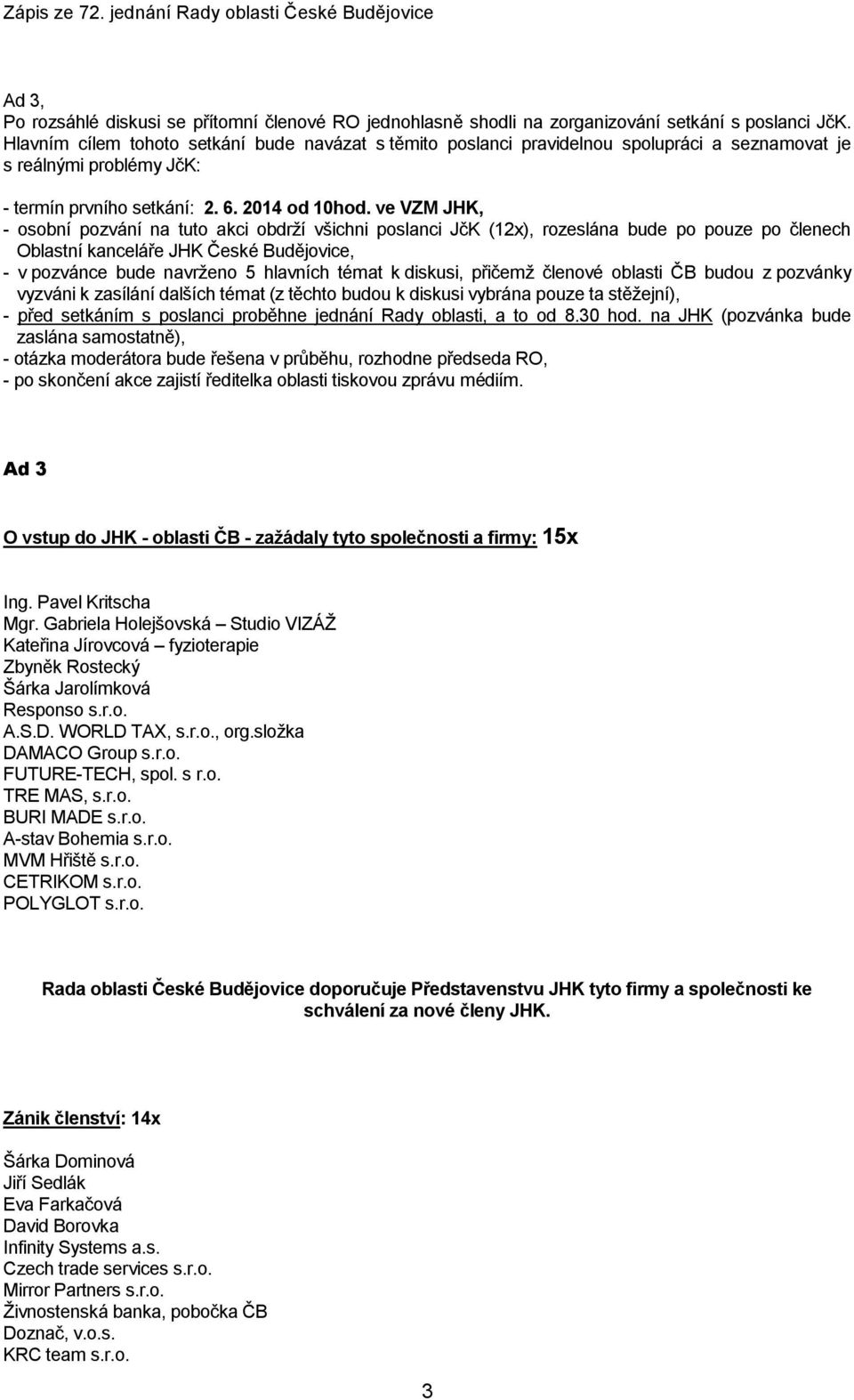 Zápis ze 72. jednání Rady oblasti České Budějovice

Ad 3,
Po rozsáhlé diskusi se přítomní členové RO jednohlasně shodli na zorganizování setkání s poslanci JčK. Hlavním cílem tohoto setkání bude navázat s těmito poslanci pravidelnou spolupráci a seznamovat je s reálnými problémy JčK:

- termín prvního setkání: 2. 6. 2014 od 10hod. ve VZM JHK,
- osobní pozvání na tuto akci obdrží všichni poslanci JčK (12x), rozeslána bude po pouze po členech Oblastní kanceláře JHK České Budějovice,
- v pozvánce bude navrženo 5 hlavních témat k diskusi, přičemž členové oblasti ČB budou z pozvánky vyzváni k zasílání dalších témat (z těchto budou k diskusi vybrána pouze ta stěžejní),
- před setkáním s poslanci proběhne jednání Rady oblasti, a to od 8.30 hod. na JHK (pozvánka bude zaslána samostatně),
- otázka moderátora bude řešena v průběhu, rozhodne předseda RO,
- po skončení akce zajistí ředitelka oblasti tiskovou zprávu médiím.

Ad 3

O vstup do JHK - oblasti ČB - zažádaly tyto společnosti a firmy: 15x

Ing. Pavel Kritscha
Mgr. Gabriela Holejšovská – Studio VIZÁŽ
Kateřina Jírovcová – fyzioterapie
Zbyněk Rostecký
Šárka Jarolímková
Responso s.r.o.
A.S.D. WORLD TAX, s.r.o., org.složka
DAMACO Group s.r.o.
FUTURE-TECH, spol. s r.o.
TRE MAS, s.r.o.
BURI MADE s.r.o.
A-stav Bohemia s.r.o.
MVM Hřiště s.r.o.
CETRIKOM s.r.o.
POLYGLOT s.r.o.

Rada oblasti České Budějovice doporučuje Představenstvu JHK tyto firmy a společnosti ke schválení za nové členy JHK.

Zánik členství: 14x

Šárka Dominová
Jiří Sedlák
Eva Farkačová
David Borovka
Infinity Systems a.s.
Czech trade services s.r.o.
Mirror Partners s.r.o.
Živnostenská banka, pobočka ČB
Doznač, v.o.s.
KRC team s.r.o.

3